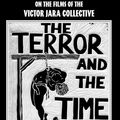 ON THE FILMS OF THE
VICTOR JARA COLLECTIVE

THE TERROR AND THE TIME